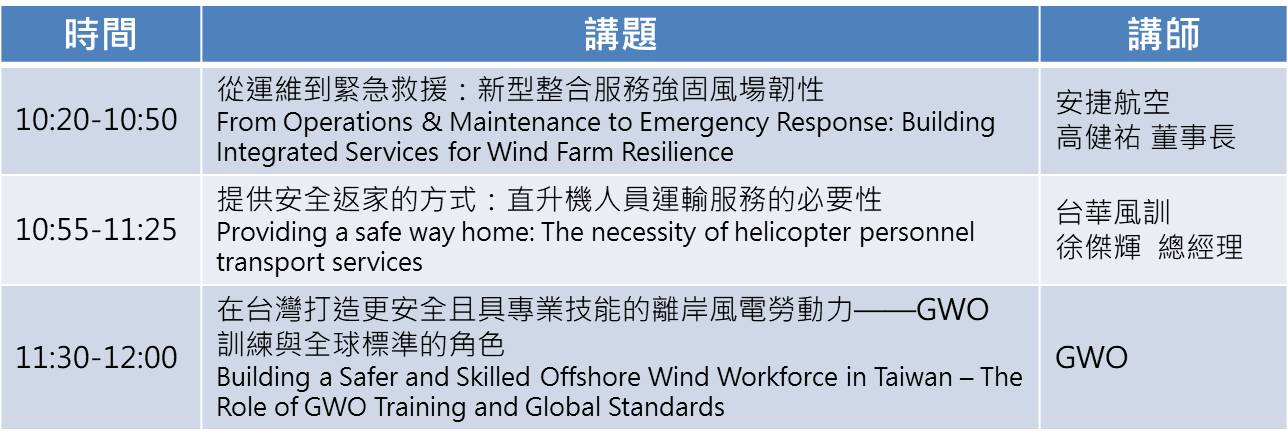 | 時間 | 講題 | 講師 |
|---|---|---|
| 10:20-10:50 | 從運維到緊急救援：新型整合服務強固風場韌性 From Operations & Maintenance to Emergency Response: Building Integrated Services for Wind Farm Resilience | 安捷航空 高健祐 董事長 |
| 10:55-11:25 | 提供安全返家的方式：直升機人員運輸服務的必要性 Providing a safe way home: The necessity of helicopter personnel transport services | 台華風訓 徐傑輝 總經理 |
| 11:30-12:00 | 在台灣打造更安全且具專業技能的離岸風電勞動力——GWO訓練與全球標準的角色 Building a Safer and Skilled Offshore Wind Workforce in Taiwan – The Role of GWO Training and Global Standards | GWO |